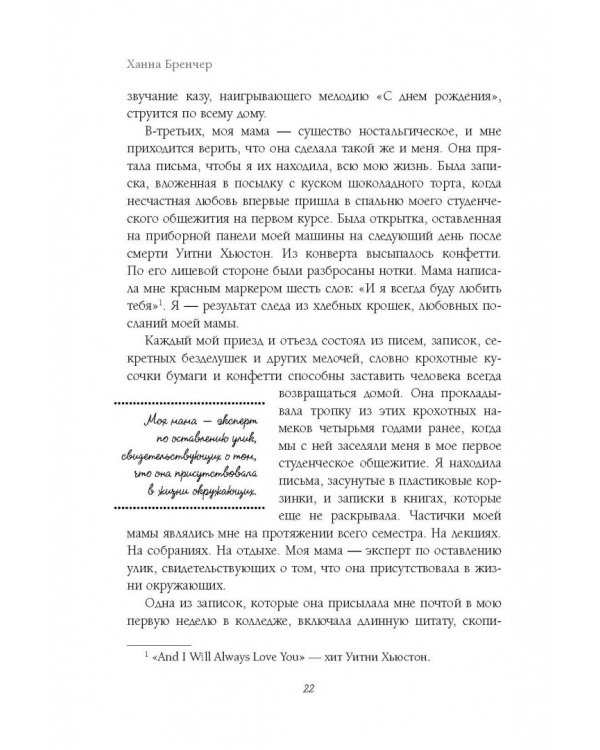 Ханна Бренчер

звучание казу, наигрывающего мелодию «С днем рождения», струится по всему дому.

В-третьих, моя мама — существо ностальгическое, и мне приходится верить, что она сделала такой же и меня. Она прятала письма, чтобы я их находила, всю мою жизнь. Была записка, вложенная в посылку с куском шоколадного торта, когда несчастная любовь впервые пришла в спальню моего студенческого общежития на первом курсе. Была открытка, оставленная на приборной панели моей машины на следующий день после смерти Уитни Хьюстон. Из конверта высыпалось конфетти. По его лицевой стороне были разбросаны нотки. Мама написала мне красным маркером шесть слов: «И я всегда буду любить тебя»$^1$. Я — результат следа из хлебных крошек, любовных посланий моей мамы.

Каждый мой приезд и отъезд состоял из писем, записок, секретных безделушек и других мелочей, словно крохотные кусочки бумаги и конфетти способны заставить человека всегда возвращаться домой. Она прокладывала тропку из этих крохотных намеков четырьмя годами ранее, когда мы с ней заселяли меня в мое первое студенческое общежитие. Я находила письма, засунутые в пластиковые корзинки, и записки в книгах, которые еще не раскрывала. Частички моей мамы являлись мне на протяжении всего семестра. На лекциях. На собраниях. На отдыхе. Моя мама — эксперт по оставлению улик, свидетельствующих о том, что она присутствовала в жизни окружающих.

Моя мама — эксперт по оставлению улик, свидетельствующих о том, что она присутствовала в жизни окружающих.

Одна из записок, которые она присылала мне почтой в мою первую неделю в колледже, включала длинную цитату, скопи-

$^1$ «And I Will Always Love You» — хит Уитни Хьюстон.

22